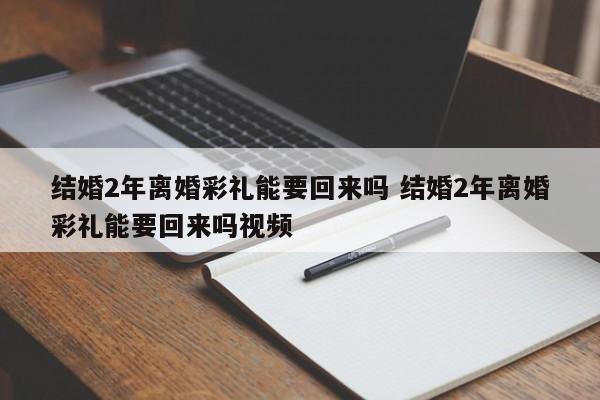 结婚2年离婚彩礼能要回来吗 结婚2年离婚彩礼能要回来吗视频